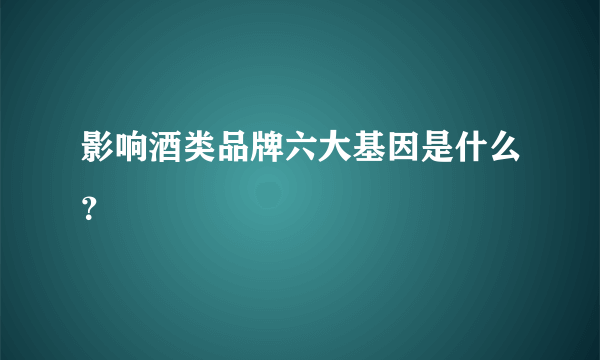 影响酒类品牌六大基因是什么？